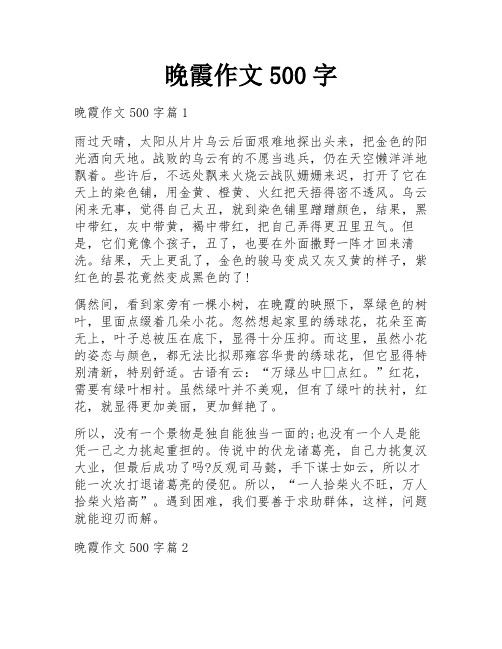 晚霞作文500字

晚霞作文500字篇1

雨过天晴，太阳从片片乌云后面艰难地探出头来，把金色的阳光洒向天地。战败的乌云有的不愿当逃兵，仍在天空懒洋洋地飘着。些许后，不远处飘来火烧云战队姗姗来迟，打开了它在天上的染色铺，用金黄、橙黄、火红把天捂得密不透风。乌云闲来无事，觉得自己太丑，就到染色铺里蹭蹭颜色，结果，黑中带红，灰中带黄，褐中带红，把自己弄得更丑里丑气。但是，它们竟像个孩子，丑了，也要在外面撒野一阵才回来清洗。结果，天上更乱了，金色的骏马变成又灰又黄的样子，紫红色的昙花竟然变成黑色的了!

偶然间，看到家旁有一棵小树，在晚霞的映照下，翠绿色的树叶，里面点缀着几朵小花。忽然想起家里的绣球花，花朵至高无上，叶子总被压在底下，显得十分压抑。而这里，虽然小花的姿态与颜色，都无法比拟那雍容华贵的绣球花，但它显得特别清新，特别舒适。古语有云：“万绿丛中□点红。”红花，需要有绿叶相衬。虽然绿叶并不美观，但有了绿叶的扶衬，红花，就显得更加美丽，更加鲜艳了。

所以，没有一个景物是独自能独当一面的;也没有一个人是能凭一己之力挑起重担的。传说中的伏龙诸葛亮，自己力挑复汉大业，但最后成功了吗?反观司马懿，手下谋士如云，所以才能一次次打退诸葛亮的侵犯。所以，“一人拾柴火不旺，万人拾柴火焰高”。遇到困难，我们要善于求助群体，这样，问题就能迎刃而解。

晚霞作文500字篇2